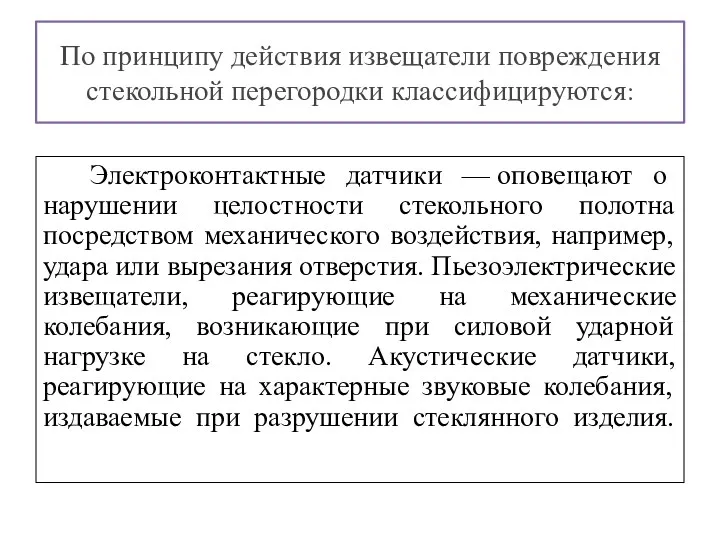 По принципу действия извещатели повреждения стекольной перегородки классифицируются:

Электроконтактные датчики — оповещают о нарушении целостности стекольного полотна посредством механического воздействия, например, удара или вырезания отверстия. Пьезоэлектрические извещатели, реагирующие на механические колебания, возникающие при силовой ударной нагрузке на стекло. Акустические датчики, реагирующие на характерные звуковые колебания, издаваемые при разрушении стеклянного изделия.